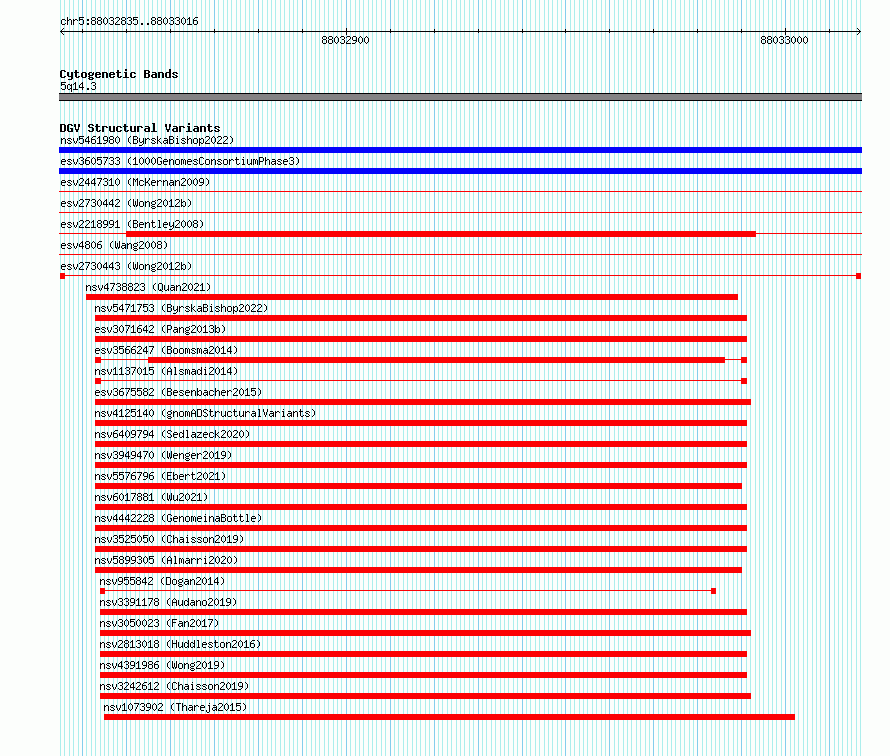 chr5:88032835..88033016

88032900

88033000

Cytogenetic Bands
5q14.3

DGV Structural Variants
nsv5461980 (ByrskaBishop2022)
esv3605733 (1000GenomesConsortiumPhase3)
esv2447310 (McKernan2009)
esv2730442 (Wong2012b)
esv2218991 (Bentley2008)
esv4806 (Wang2008)
esv2730443 (Wong2012b)
nsv4738823 (Quan2021)
nsv5471753 (ByrskaBishop2022)
esv3071642 (Pang2013b)
esv3566247 (Boomsma2014)
nsv1137015 (Alsmadi2014)
esv3675582 (Besenbacher2015)
nsv4125140 (gnomADStructuralVariants)
nsv6409794 (Sedlazeck2020)
nsv3949470 (Wenger2019)
nsv5576796 (Ebert2021)
nsv6017881 (Wu2021)
nsv4442228 (GenomeinaBottle)
nsv3525050 (Chaisson2019)
nsv5899305 (Almarri2020)
nsv955842 (Dogan2014)
nsv3391178 (Audano2019)
nsv3050023 (Fan2017)
nsv2813018 (Huddleston2016)
nsv4391986 (Wong2019)
nsv3242612 (Chaisson2019)
nsv1073902 (Thareja2015)